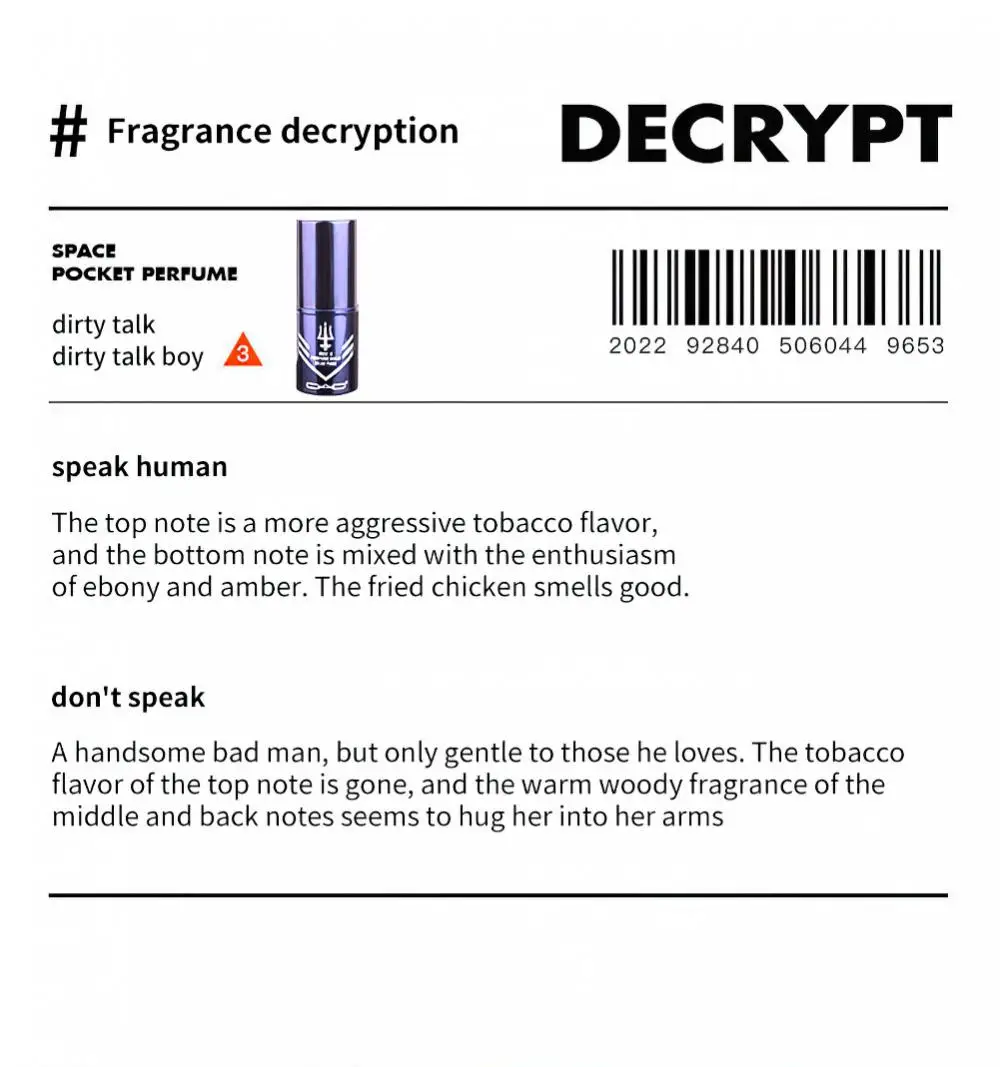 # Fragrance decryption

DECRYPT

SPACE
POCKET PERFUME

dirty talk
dirty talk boy 3

2022 92840 506044 9653

speak human

The top note is a more aggressive tobacco flavor, and the bottom note is mixed with the enthusiasm of ebony and amber. The fried chicken smells good.

don't speak

A handsome bad man, but only gentle to those he loves. The tobacco flavor of the top note is gone, and the warm woody fragrance of the middle and back notes seems to hug her into her arms